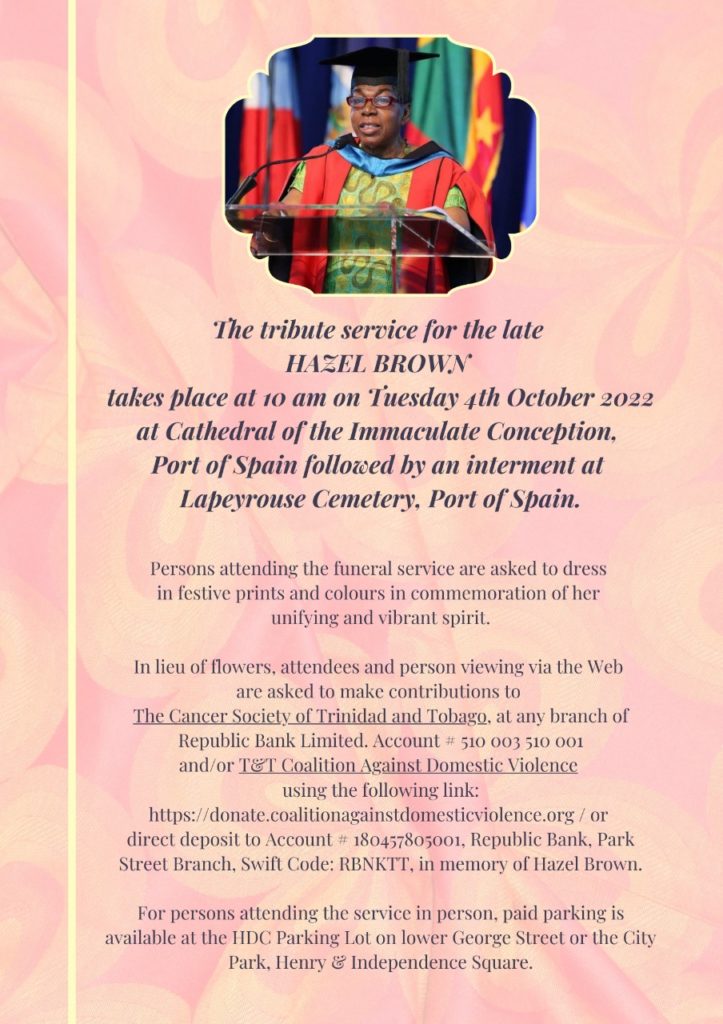 The tribute service for the late
HAZEL BROWN
takes place at 10 am on Tuesday 4th October 2022
at Cathedral of the Immaculate Conception,
Port of Spain followed by an interment at
Lapeyrouse Cemetery, Port of Spain.

Persons attending the funeral service are asked to dress in festive prints and colours in commemoration of her unifying and vibrant spirit.

In lieu of flowers, attendees and person viewing via the Web are asked to make contributions to The Cancer Society of Trinidad and Tobago, at any branch of Republic Bank Limited. Account # 510 003 510 001 and/or T&T Coalition Against Domestic Violence using the following link: https://donate.coalitionagainstdomesticviolence.org / or direct deposit to Account # 180457805001, Republic Bank, Park Street Branch, Swift Code: RBNKTT, in memory of Hazel Brown.

For persons attending the service in person, paid parking is available at the HDC Parking Lot on lower George Street or the City Park, Henry & Independence Square.